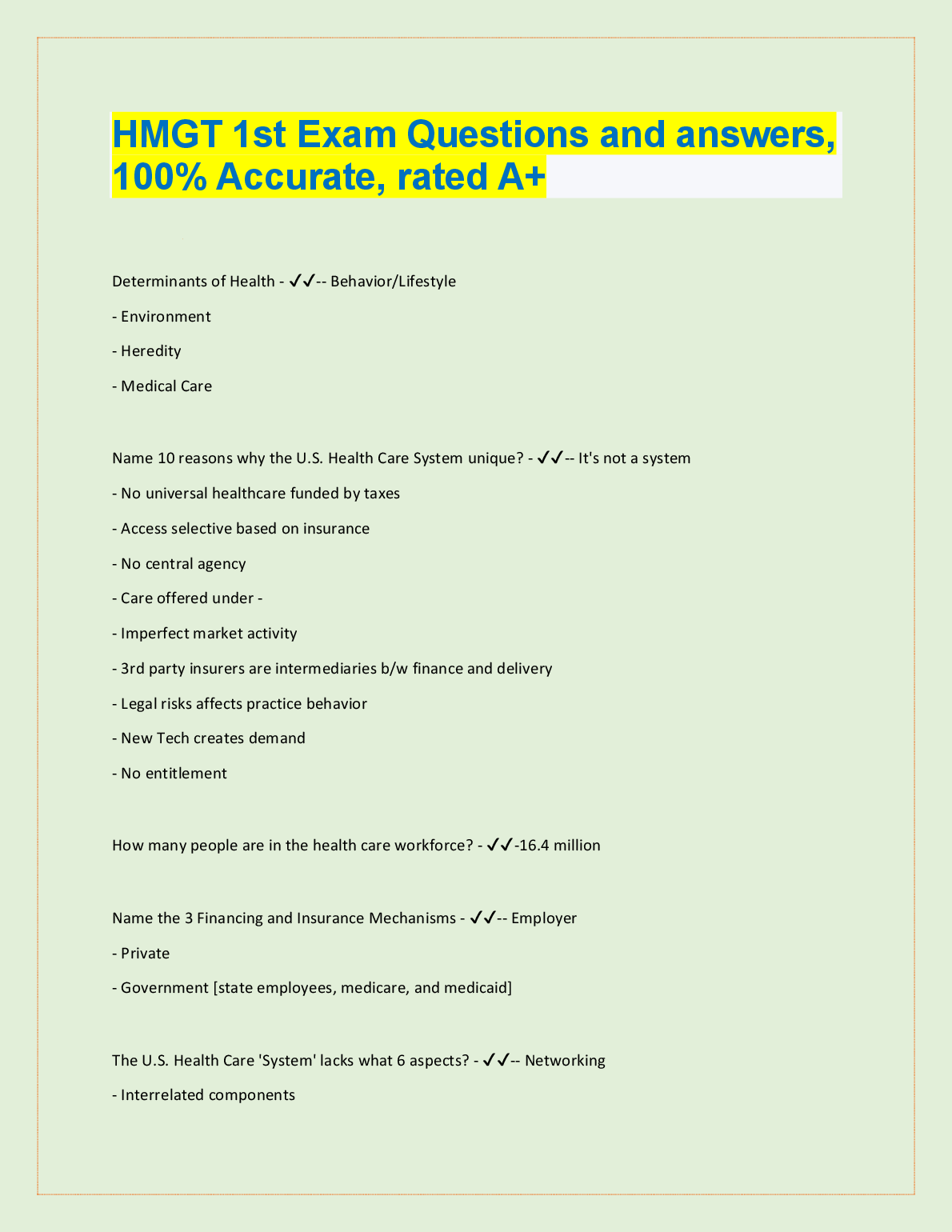 HMGT 1st Exam Questions and answers, 100% Accurate, rated A+

Determinants of Health - ✓✓-- Behavior/Lifestyle

- Environment

- Heredity

- Medical Care

Name 10 reasons why the U.S. Health Care System unique? - ✓✓-- It's not a system

- No universal healthcare funded by taxes

- Access selective based on insurance

- No central agency

- Care offered under -

- Imperfect market activity

- 3rd party insurers are intermediaries b/w finance and delivery

- Legal risks affects practice behavior

- New Tech creates demand

- No entitlement

How many people are in the health care workforce? - ✓✓-16.4 million

Name the 3 Financing and Insurance Mechanisms - ✓✓-- Employer

- Private

- Government [state employees, medicare, and medicaid]

The U.S. Health Care 'System' lacks what 6 aspects? - ✓✓-- Networking

- Interrelated components